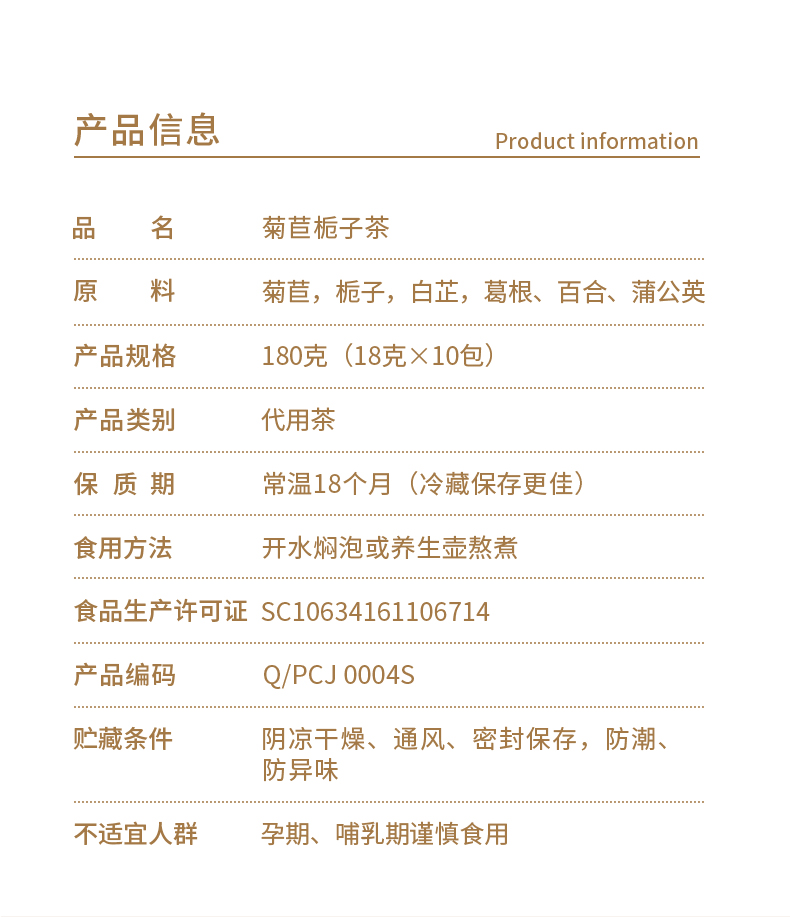 产品信息

Product information

| 品　　名 | 菊苣栀子茶 |
|---|---|
| 原　　料 | 菊苣，栀子，白芷，葛根、百合、蒲公英 |
| 产品规格 | 180克（18克×10包） |
| 产品类别 | 代用茶 |
| 保 质 期 | 常温18个月（冷藏保存更佳） |
| 食用方法 | 开水焖泡或养生壶熬煮 |
| 食品生产许可证 | SC10634161106714 |
| 产品编码 | Q/PCJ 0004S |
| 贮藏条件 | 阴凉干燥、通风、密封保存，防潮、防异味 |
| 不适宜人群 | 孕期、哺乳期谨慎食用 |